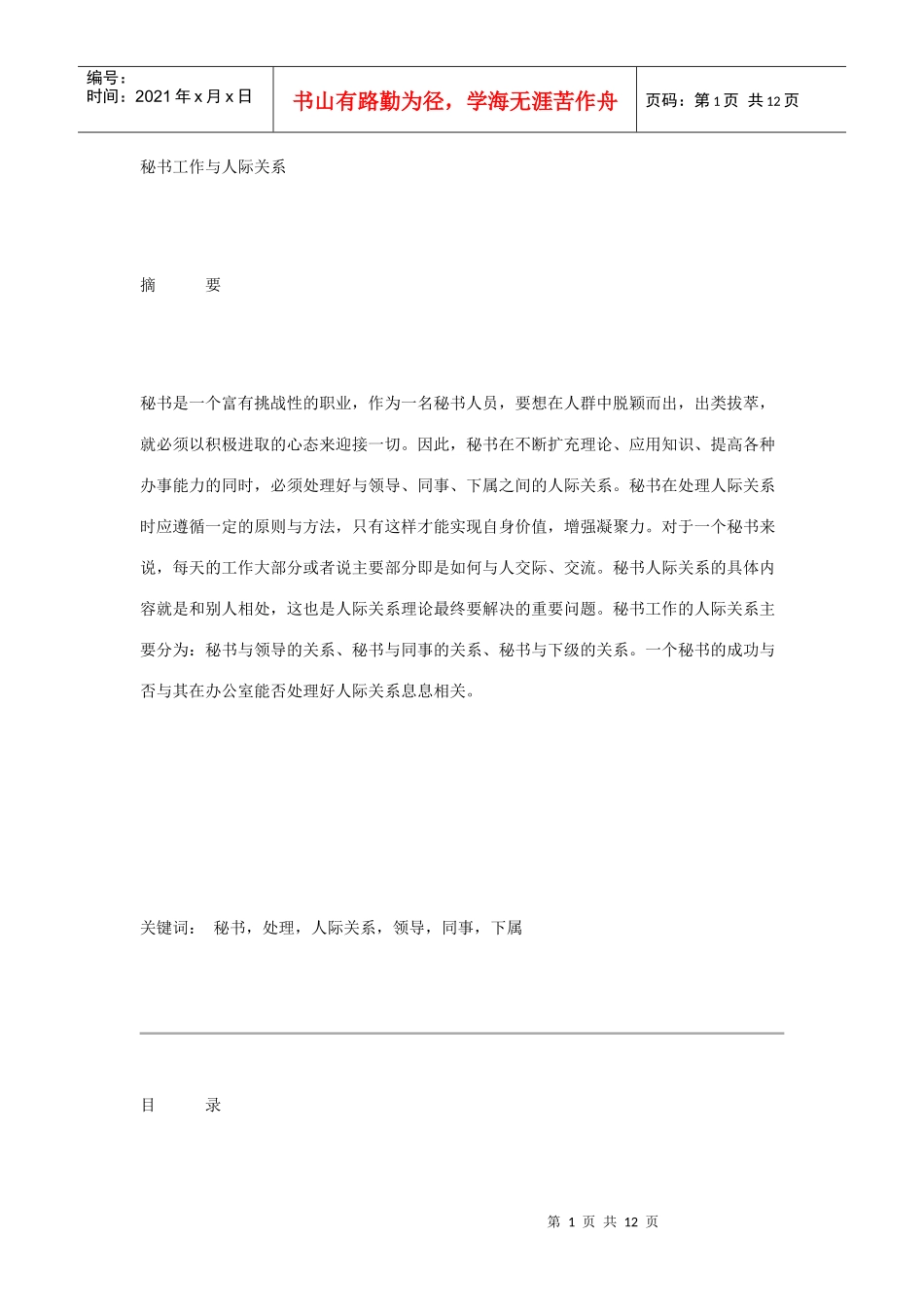 编号：
时间：2021 年 x 月 x 日

书山有路勤为径，学海无涯苦作舟

页码：第 1 页 共 12 页

秘书工作与人际关系

摘　　要

秘书是一个富有挑战性的职业，作为一名秘书人员，要想在人群中脱颖而出，出类拔萃，就必须以积极进取的心态来迎接一切。因此，秘书在不断扩充理论、应用知识、提高各种办事能力的同时，必须处理好与领导、同事、下属之间的人际关系。秘书在处理人际关系时应遵循一定的原则与方法，只有这样才能实现自身价值，增强凝聚力。对于一个秘书来说，每天的工作大部分或者说主要部分即是如何与人交际、交流。秘书人际关系的具体内容就是和别人相处，这也是人际关系理论最终要解决的重要问题。秘书工作的人际关系主要分为：秘书与领导的关系、秘书与同事的关系、秘书与下级的关系。一个秘书的成功与否与其在办公室能否处理好人际关系息息相关。

关键词：　秘书，处理，人际关系，领导，同事，下属

目　　录

第 1 页 共 12 页